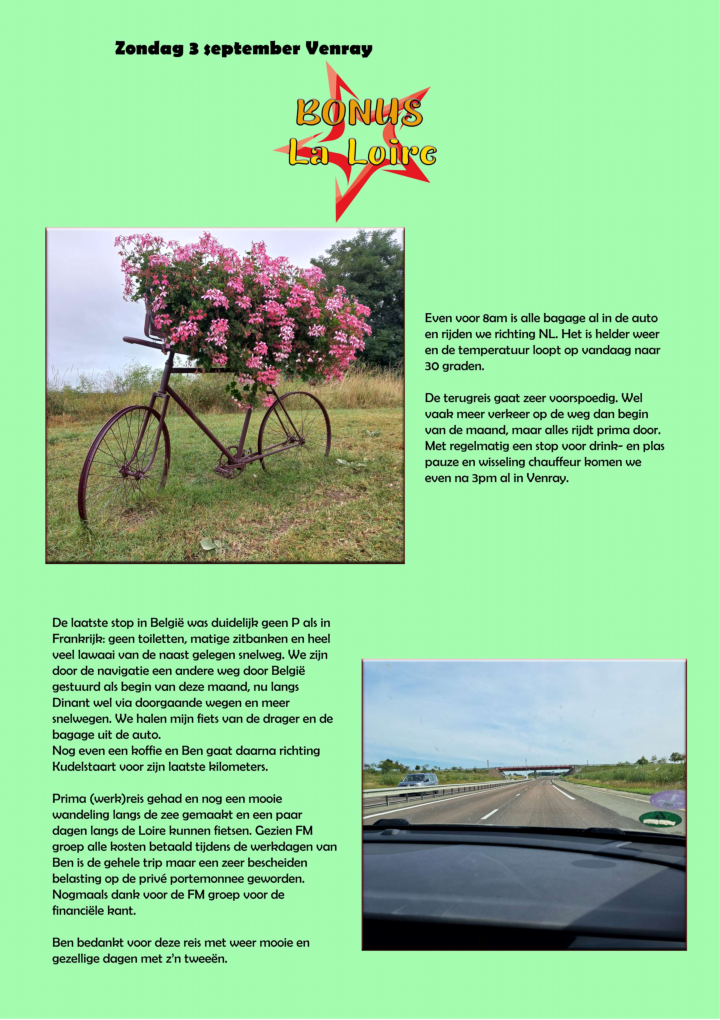 Zondag 3 september Venray

BONUS
La Loire

Even voor 8am is alle bagage al in de auto en rijden we richting NL. Het is helder weer en de temperatuur loopt op vandaag naar 30 graden.

De terugreis gaat zeer voorspoedig. Wel vaak meer verkeer op de weg dan begin van de maand, maar alles rijdt prima door. Met regelmatig een stop voor drink- en plas pauze en wisseling chauffeur komen we even na 3pm al in Venray.

De laatste stop in België was duidelijk geen P als in Frankrijk: geen toiletten, matige zitbanken en heel veel lawaai van de naast gelegen snelweg. We zijn door de navigatie een andere weg door België gestuurd als begin van deze maand, nu langs Dinant wel via doorgaande wegen en meer snelwegen. We halen mijn fiets van de drager en de bagage uit de auto.
Nog even een koffie en Ben gaat daarna richting Kudelstaart voor zijn laatste kilometers.

Prima (werk)reis gehad en nog een mooie wandeling langs de zee gemaakt en een paar dagen langs de Loire kunnen fietsen. Gezien FM groep alle kosten betaald tijdens de werkdagen van Ben is de gehele trip maar een zeer bescheiden belasting op de privé portemonnee geworden. Nogmaals dank voor de FM groep voor de financiële kant.

Ben bedankt voor deze reis met weer mooie en gezellige dagen met z'n tweeën.